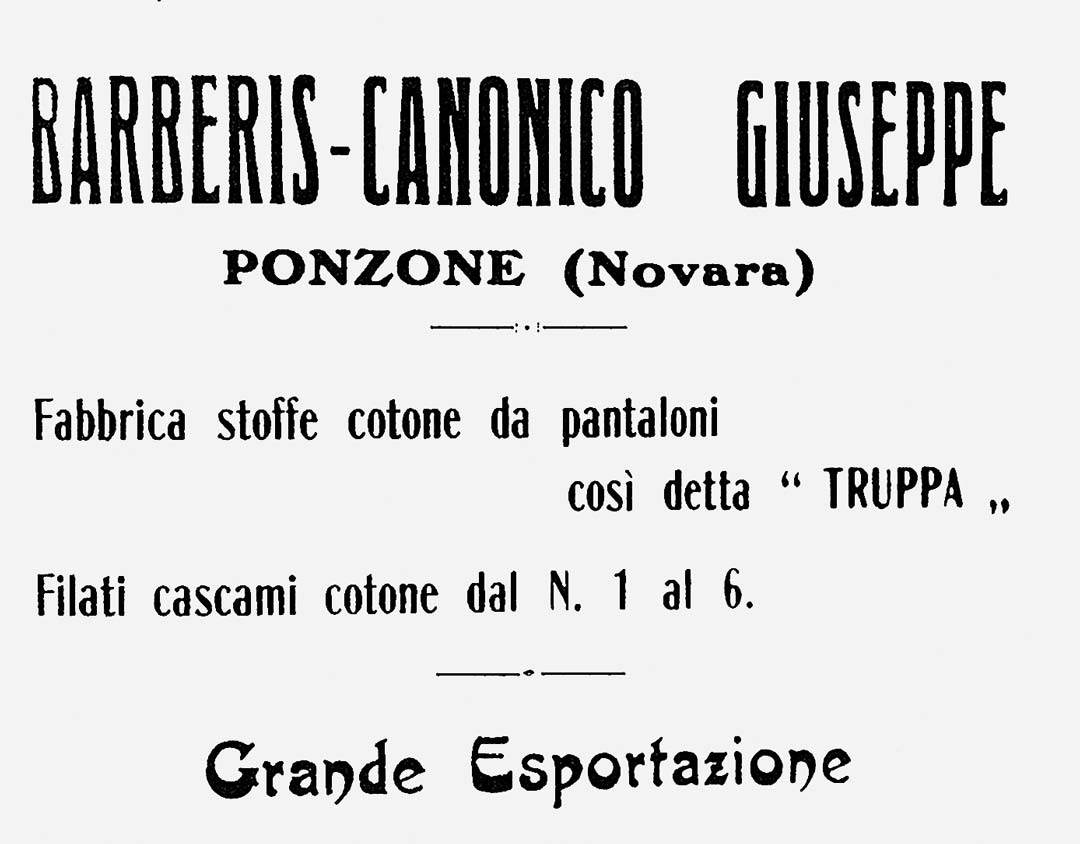 BARBERIS-CANONICO GIUSEPPE

PONZONE (Novara)

Fabbrica stoffe cotone da pantaloni così detta " TRUPPA „

Filati cascami cotone dal N. 1 al 6.

Grande Esportazione